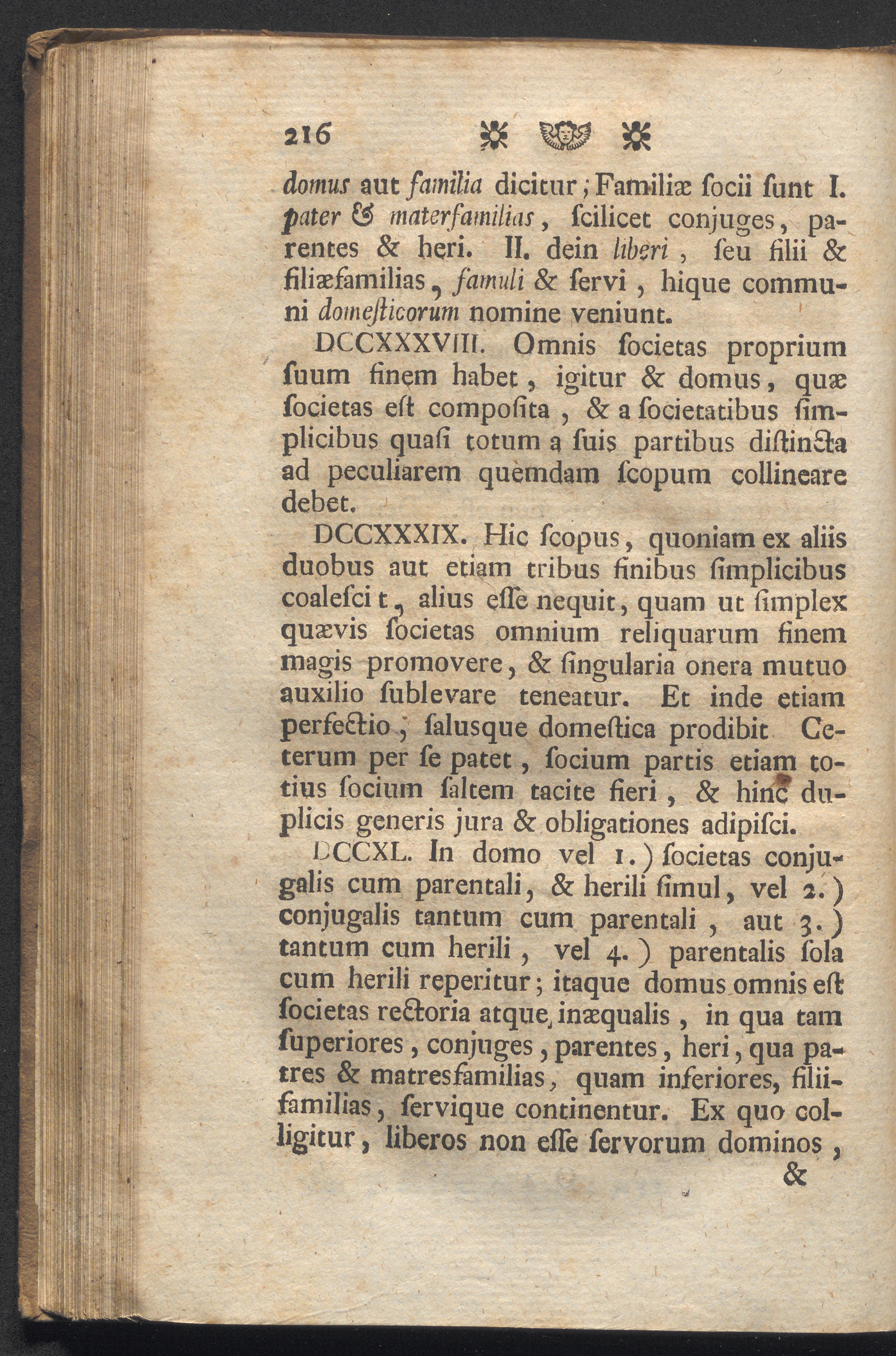 216

domus aut familia dicitur; Familiæ ſocii ſunt I. pater & materfamilias, ſcilicet conjuges, parentes & heri. II. dein liberi, ſeu filii & filiæfamilias, famuli & ſervi, hique communi domeſticorum nomine veniunt.

DCCXXXVIII. Omnis ſocietas proprium ſuum finem habet, igitur & domus, quæ ſocietas eſt compoſita, & a ſocietatibus ſimplicibus quaſi totum a ſuis partibus diſtincta ad peculiarem quemdam ſcopum collineare debet.

DCCXXXIX. Hic ſcopus, quoniam ex aliis duobus aut etiam tribus finibus ſimplicibus coaleſcit, alius eſſe nequit, quam ut ſimplex quævis ſocietas omnium reliquarum finem magis promovere, & ſingularia onera mutuo auxilio ſublevare teneatur. Et inde etiam perfectio, ſalusque domeſtica prodibit Ceterum per ſe patet, ſocium partis etiam totius ſocium ſaltem tacite fieri, & hinc duplicis generis jura & obligationes adipiſci.

DCCXL. In domo vel 1.) ſocietas conjugalis cum parentali, & herili ſimul, vel 2.) conjugalis tantum cum parentali, aut 3.) tantum cum herili, vel 4.) parentalis ſola cum herili reperitur; itaque domus omnis eſt ſocietas rectoria atque inæqualis, in qua tam ſuperiores, conjuges, parentes, heri, qua patres & matresfamilias, quam inferiores, filiifamilias, ſervique continentur. Ex quo colligitur, liberos non eſſe ſervorum dominos,

&